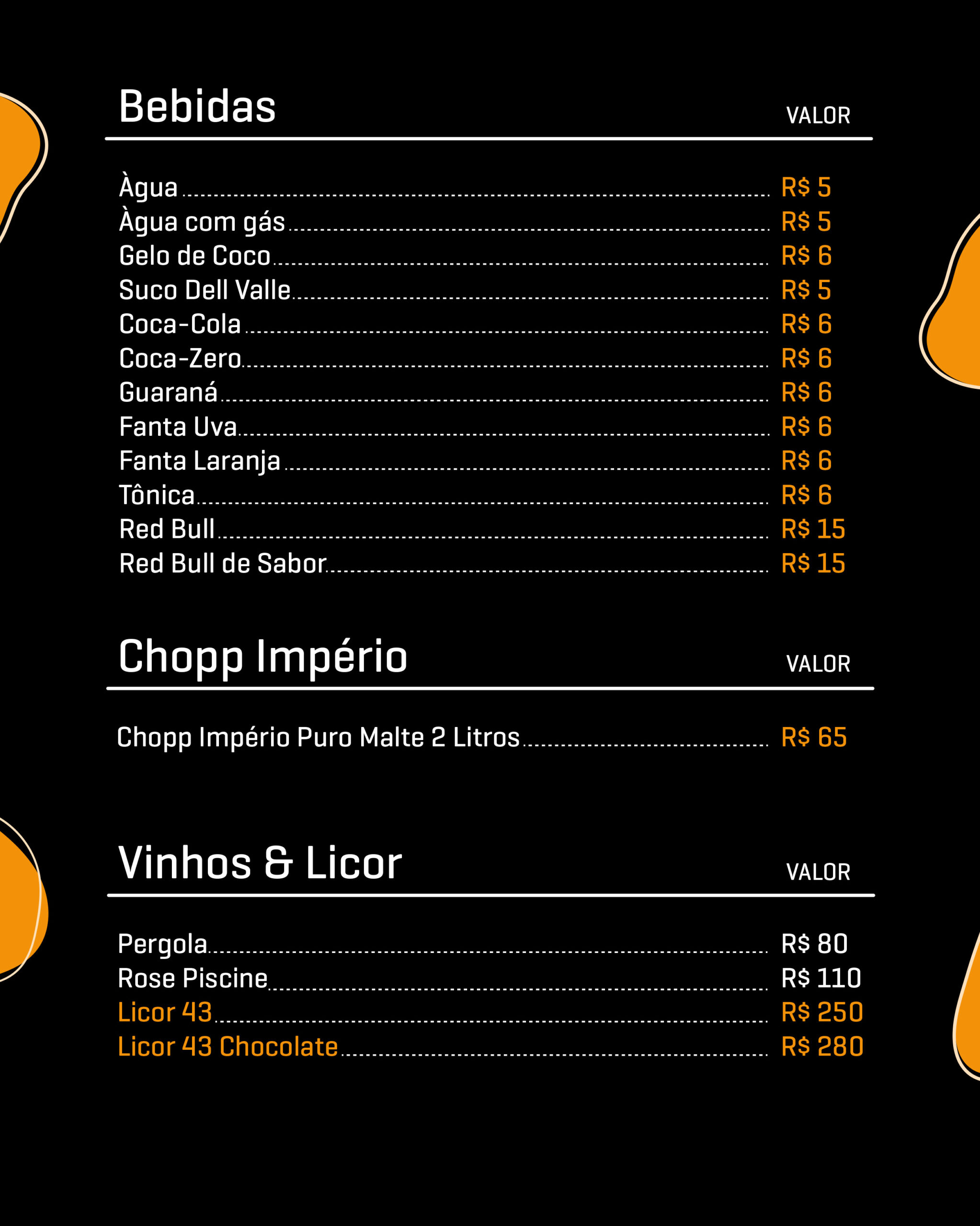 Bebidas
VALOR

Àgua R$ 5
Àgua com gás R$ 5
Gelo de Coco R$ 6
Suco Dell Valle R$ 5
Coca-Cola R$ 6
Coca-Zero R$ 6
Guaraná R$ 6
Fanta Uva R$ 6
Fanta Laranja R$ 6
Tônica R$ 6
Red Bull R$ 15
Red Bull de Sabor R$ 15

Chopp Império
VALOR

Chopp Império Puro Malte 2 Litros R$ 65

Vinhos & Licor
VALOR

Pergola R$ 80
Rose Piscine R$ 110
Licor 43 R$ 250
Licor 43 Chocolate R$ 280